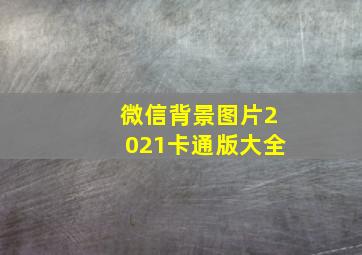 微信背景图片2021卡通版大全